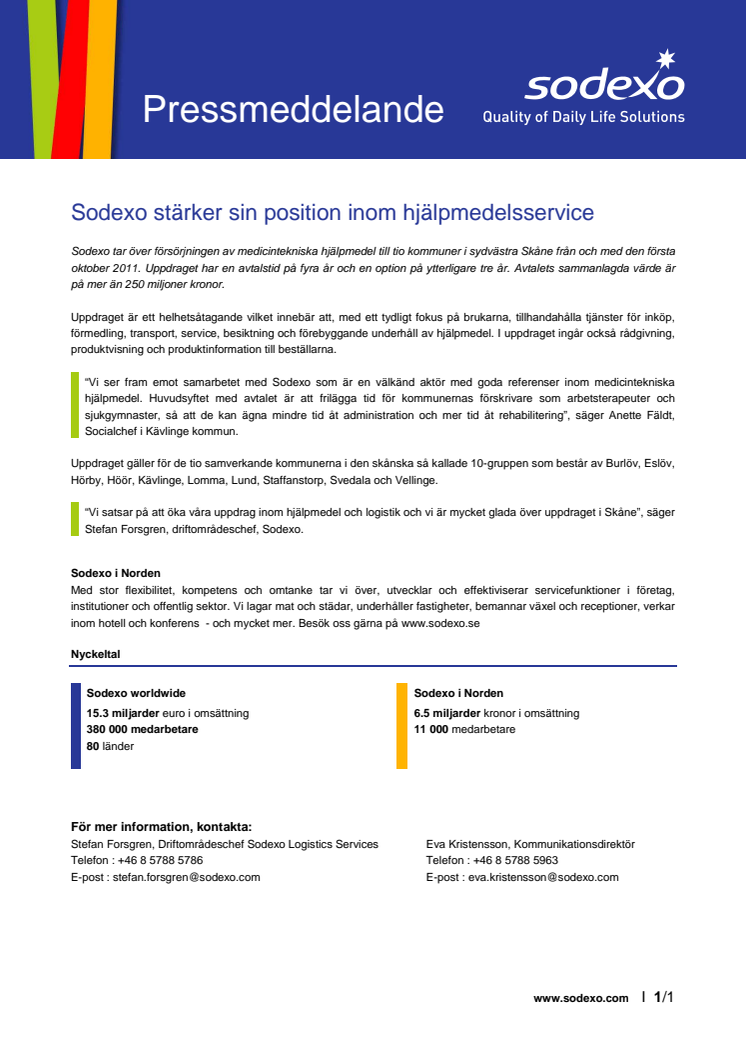 Pressmeddelande

sodexo
Quality of Daily Life Solutions

Sodexo stärker sin position inom hjälpmedelsservice

Sodexo tar över försörjningen av medicintekniska hjälpmedel till tio kommuner i sydvästra Skåne från och med den första oktober 2011. Uppdraget har en avtalstid på fyra år och en option på ytterligare tre år. Avtalets sammanlagda värde är på mer än 250 miljoner kronor.

Uppdraget är ett helhetsåtagande vilket innebär att, med ett tydligt fokus på brukarna, tillhandahålla tjänster för inköp, förmedling, transport, service, besiktning och förebyggande underhåll av hjälpmedel. I uppdraget ingår också rådgivning, produktvisning och produktinformation till beställarna.

"Vi ser fram emot samarbetet med Sodexo som är en välkänd aktör med goda referenser inom medicintekniska hjälpmedel. Huvudsyftet med avtalet är att frilägga tid för kommunernas förskrivare som arbetsterapeuter och sjukgymnaster, så att de kan ägna mindre tid åt administration och mer tid åt rehabilitering", säger Anette Fäldt, Socialchef i Kävlinge kommun.

Uppdraget gäller för de tio samverkande kommunerna i den skånska så kallade 10-gruppen som består av Burlöv, Eslöv, Hörby, Höör, Kävlinge, Lomma, Lund, Staffanstorp, Svedala och Vellinge.

"Vi satsar på att öka våra uppdrag inom hjälpmedel och logistik och vi är mycket glada över uppdraget i Skåne", säger Stefan Forsgren, driftområdeschef, Sodexo.

Sodexo i Norden
Med stor flexibilitet, kompetens och omtanke tar vi över, utvecklar och effektiviserar servicefunktioner i företag, institutioner och offentlig sektor. Vi lagar mat och städar, underhåller fastigheter, bemannar växel och receptioner, verkar inom hotell och konferens - och mycket mer. Besök oss gärna på www.sodexo.se

Nyckeltal

Sodexo worldwide
15.3 miljarder euro i omsättning
380 000 medarbetare
80 länder

Sodexo i Norden
6.5 miljarder kronor i omsättning
11 000 medarbetare

För mer information, kontakta:
Stefan Forsgren, Driftområdeschef Sodexo Logistics Services
Telefon : +46 8 5788 5786
E-post : stefan.forsgren@sodexo.com

Eva Kristensson, Kommunikationsdirektör
Telefon : +46 8 5788 5963
E-post : eva.kristensson@sodexo.com

www.sodexo.com | 1/1